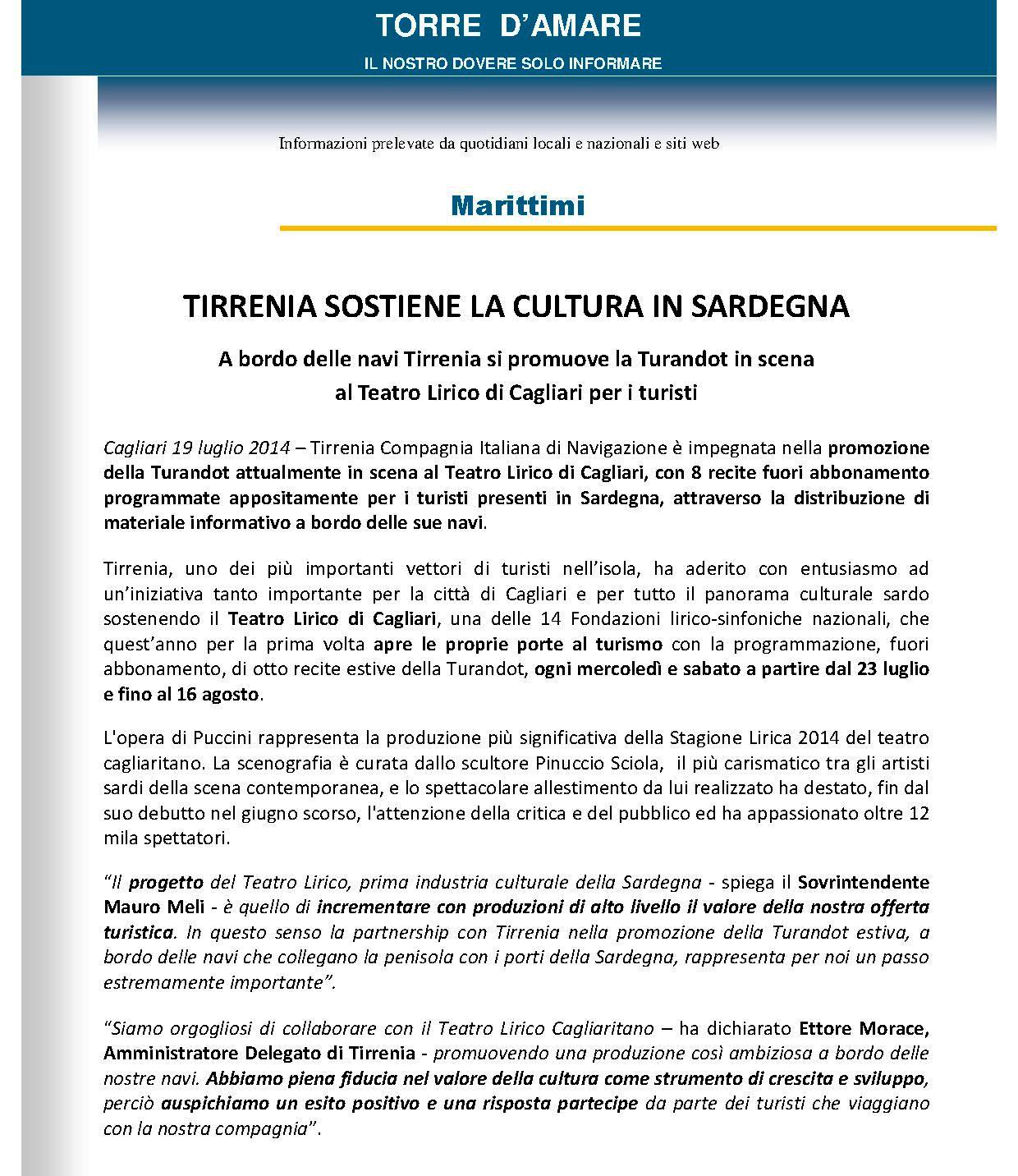 TORRE D'AMARE

IL NOSTRO DOVERE SOLO INFORMARE

Informazioni prelevate da quotidiani locali e nazionali e siti web

Marittimi

TIRRENIA SOSTIENE LA CULTURA IN SARDEGNA

A bordo delle navi Tirrenia si promuove la Turandot in scena al Teatro Lirico di Cagliari per i turisti

Cagliari 19 luglio 2014 – Tirrenia Compagnia Italiana di Navigazione è impegnata nella promozione della Turandot attualmente in scena al Teatro Lirico di Cagliari, con 8 recite fuori abbonamento programmate appositamente per i turisti presenti in Sardegna, attraverso la distribuzione di materiale informativo a bordo delle sue navi.

Tirrenia, uno dei più importanti vettori di turisti nell'isola, ha aderito con entusiasmo ad un'iniziativa tanto importante per la città di Cagliari e per tutto il panorama culturale sardo sostenendo il Teatro Lirico di Cagliari, una delle 14 Fondazioni lirico-sinfoniche nazionali, che quest'anno per la prima volta apre le proprie porte al turismo con la programmazione, fuori abbonamento, di otto recite estive della Turandot, ogni mercoledì e sabato a partire dal 23 luglio e fino al 16 agosto.

L'opera di Puccini rappresenta la produzione più significativa della Stagione Lirica 2014 del teatro cagliaritano. La scenografia è curata dallo scultore Pinuccio Sciola, il più carismatico tra gli artisti sardi della scena contemporanea, e lo spettacolare allestimento da lui realizzato ha destato, fin dal suo debutto nel giugno scorso, l'attenzione della critica e del pubblico ed ha appassionato oltre 12 mila spettatori.

"Il progetto del Teatro Lirico, prima industria culturale della Sardegna - spiega il Sovrintendente Mauro Meli - è quello di incrementare con produzioni di alto livello il valore della nostra offerta turistica. In questo senso la partnership con Tirrenia nella promozione della Turandot estiva, a bordo delle navi che collegano la penisola con i porti della Sardegna, rappresenta per noi un passo estremamente importante".

"Siamo orgogliosi di collaborare con il Teatro Lirico Cagliaritano – ha dichiarato Ettore Morace, Amministratore Delegato di Tirrenia - promuovendo una produzione così ambiziosa a bordo delle nostre navi. Abbiamo piena fiducia nel valore della cultura come strumento di crescita e sviluppo, perciò auspichiamo un esito positivo e una risposta partecipe da parte dei turisti che viaggiano con la nostra compagnia".